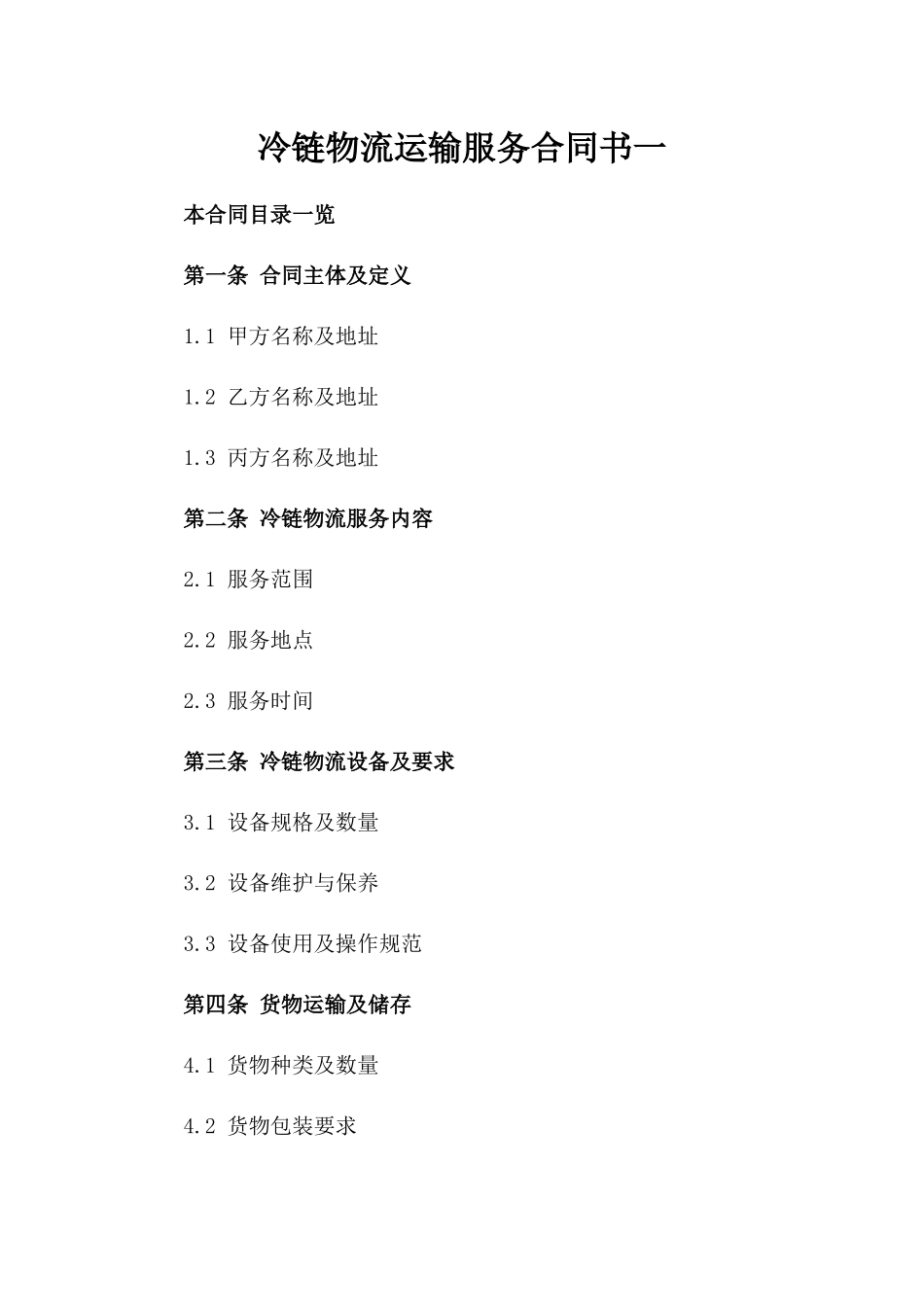 冷链物流运输服务合同书一

本合同目录一览

第一条 合同主体及定义

1.1 甲方名称及地址

1.2 乙方名称及地址

1.3 丙方名称及地址

第二条 冷链物流服务内容

2.1 服务范围

2.2 服务地点

2.3 服务时间

第三条 冷链物流设备及要求

3.1 设备规格及数量

3.2 设备维护与保养

3.3 设备使用及操作规范

第四条 货物运输及储存

4.1 货物种类及数量

4.2 货物包装要求